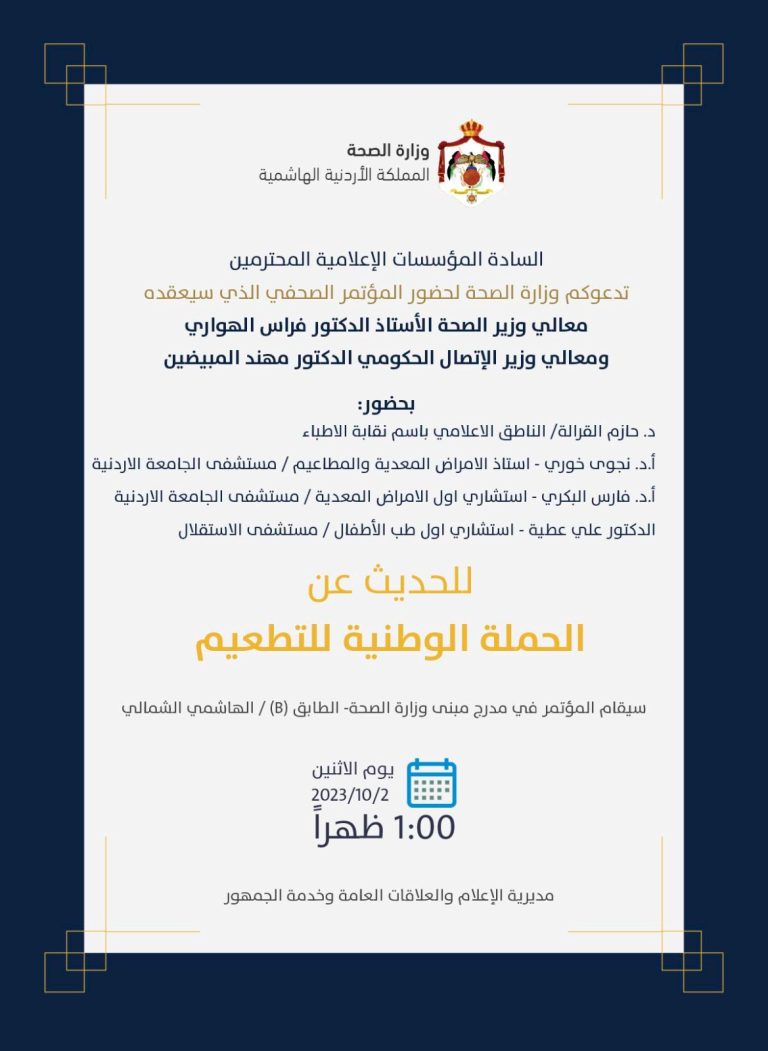 وزارة الصحة
المملكة الأردنية الهاشمية

السادة المؤسسات الإعلامية المحترمين
تدعوكم وزارة الصحة لحضور المؤتمر الصحفي الذي سيعقده
معالي وزير الصحة الأستاذ الدكتور فراس الهواري
ومعالي وزير الإتصال الحكومي الدكتور مهند المبيضين

بحضور:
د. حازم القرالة/ الناطق الاعلامي باسم نقابة الاطباء
أ.د. نجوى خوري - استاذ الامراض المعدية والمطاعيم / مستشفى الجامعة الاردنية
أ.د. فارس البكري - استشاري اول الامراض المعدية / مستشفى الجامعة الاردنية
الدكتور علي عطية - استشاري اول طب الأطفال / مستشفى الاستقلال

للحديث عن
الحملة الوطنية للتطعيم

سيقام المؤتمر في مدرج مبنى وزارة الصحة- الطابق (B) / الهاشمي الشمالي

يوم الاثنين
2023/10/2
1:00 ظهراً

مديرية الإعلام والعلاقات العامة وخدمة الجمهور